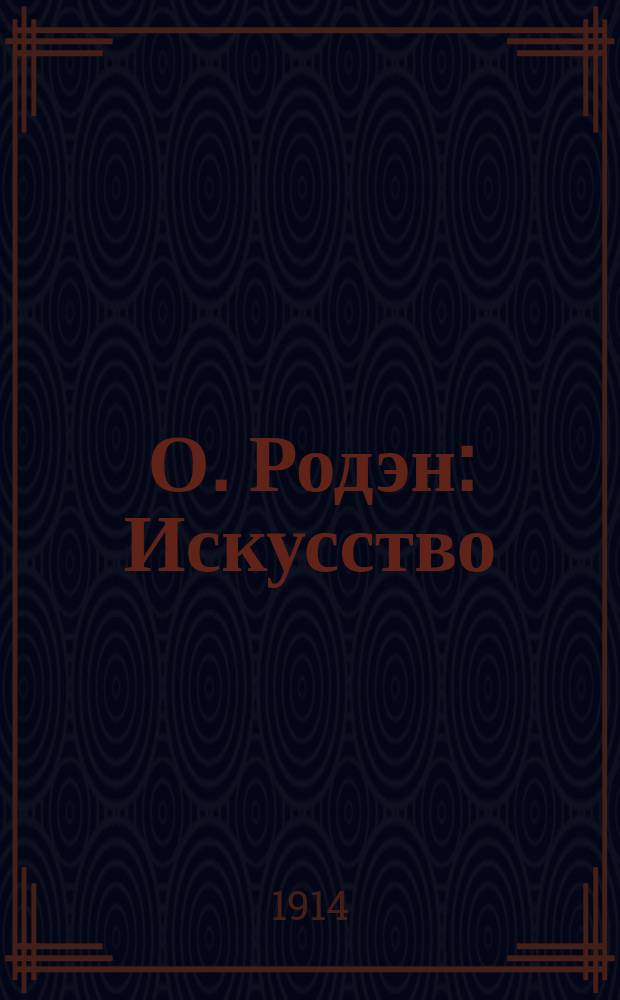 О. Родэн: Искусство

1914